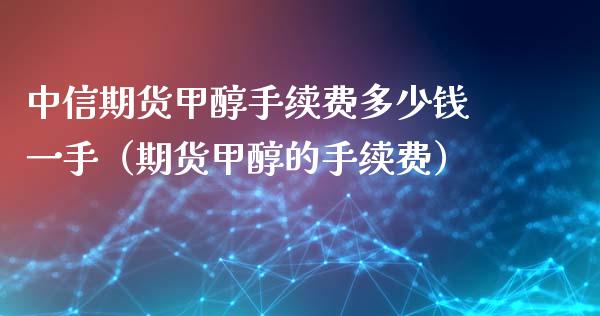 中信期货甲醇手续费多少钱一手（期货甲醇的手续费）